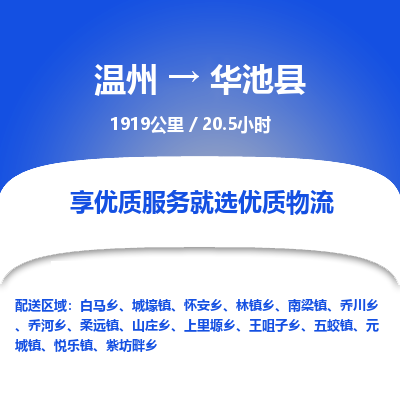 温州 → 华池县

1919公里 / 20.5小时

享优质服务就选优质物流

配送区域：白马乡、城壕镇、怀安乡、林镇乡、南梁镇、乔川乡、乔河乡、柔远镇、山庄乡、上里塬乡、王咀子乡、五蛟镇、元城镇、悦乐镇、紫坊畔乡